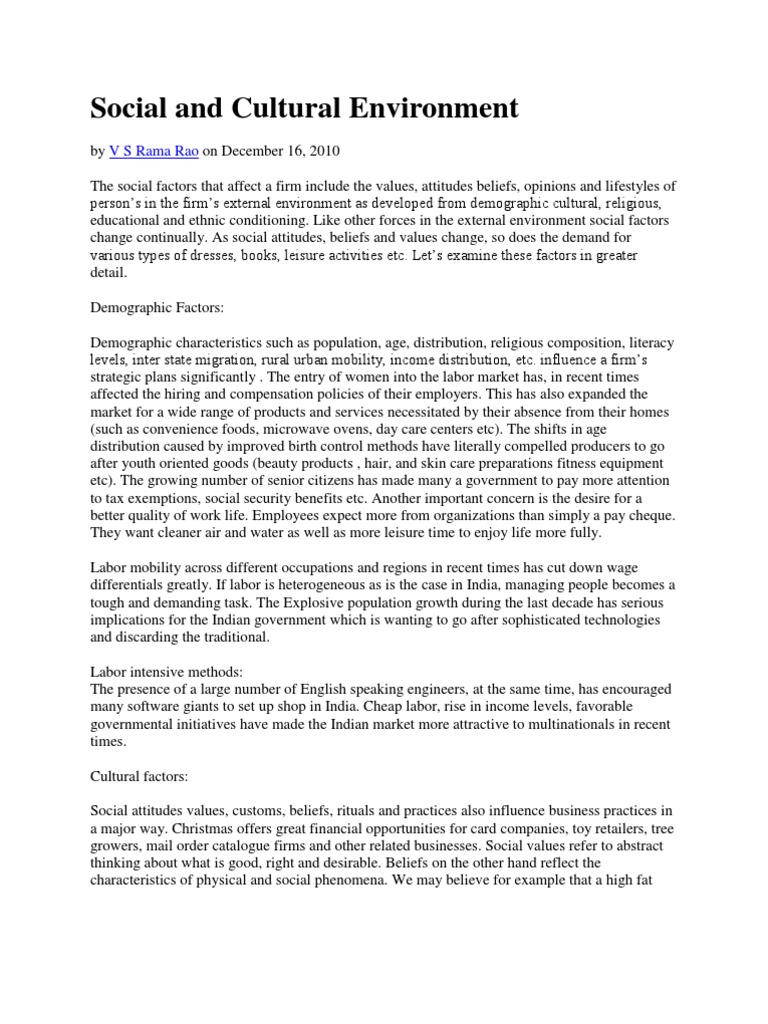 Social and Cultural Environment

by V S Rama Rao on December 16, 2010

The social factors that affect a firm include the values, attitudes beliefs, opinions and lifestyles of person's in the firm's external environment as developed from demographic cultural, religious, educational and ethnic conditioning. Like other forces in the external environment social factors change continually. As social attitudes, beliefs and values change, so does the demand for various types of dresses, books, leisure activities etc. Let's examine these factors in greater detail.

Demographic Factors:

Demographic characteristics such as population, age, distribution, religious composition, literacy levels, inter state migration, rural urban mobility, income distribution, etc. influence a firm's strategic plans significantly . The entry of women into the labor market has, in recent times affected the hiring and compensation policies of their employers. This has also expanded the market for a wide range of products and services necessitated by their absence from their homes (such as convenience foods, microwave ovens, day care centers etc). The shifts in age distribution caused by improved birth control methods have literally compelled producers to go after youth oriented goods (beauty products , hair, and skin care preparations fitness equipment etc). The growing number of senior citizens has made many a government to pay more attention to tax exemptions, social security benefits etc. Another important concern is the desire for a better quality of work life. Employees expect more from organizations than simply a pay cheque. They want cleaner air and water as well as more leisure time to enjoy life more fully.

Labor mobility across different occupations and regions in recent times has cut down wage differentials greatly. If labor is heterogeneous as is the case in India, managing people becomes a tough and demanding task. The Explosive population growth during the last decade has serious implications for the Indian government which is wanting to go after sophisticated technologies and discarding the traditional.

Labor intensive methods:
The presence of a large number of English speaking engineers, at the same time, has encouraged many software giants to set up shop in India. Cheap labor, rise in income levels, favorable governmental initiatives have made the Indian market more attractive to multinationals in recent times.

Cultural factors:

Social attitudes values, customs, beliefs, rituals and practices also influence business practices in a major way. Christmas offers great financial opportunities for card companies, toy retailers, tree growers, mail order catalogue firms and other related businesses. Social values refer to abstract thinking about what is good, right and desirable. Beliefs on the other hand reflect the characteristics of physical and social phenomena. We may believe for example that a high fat